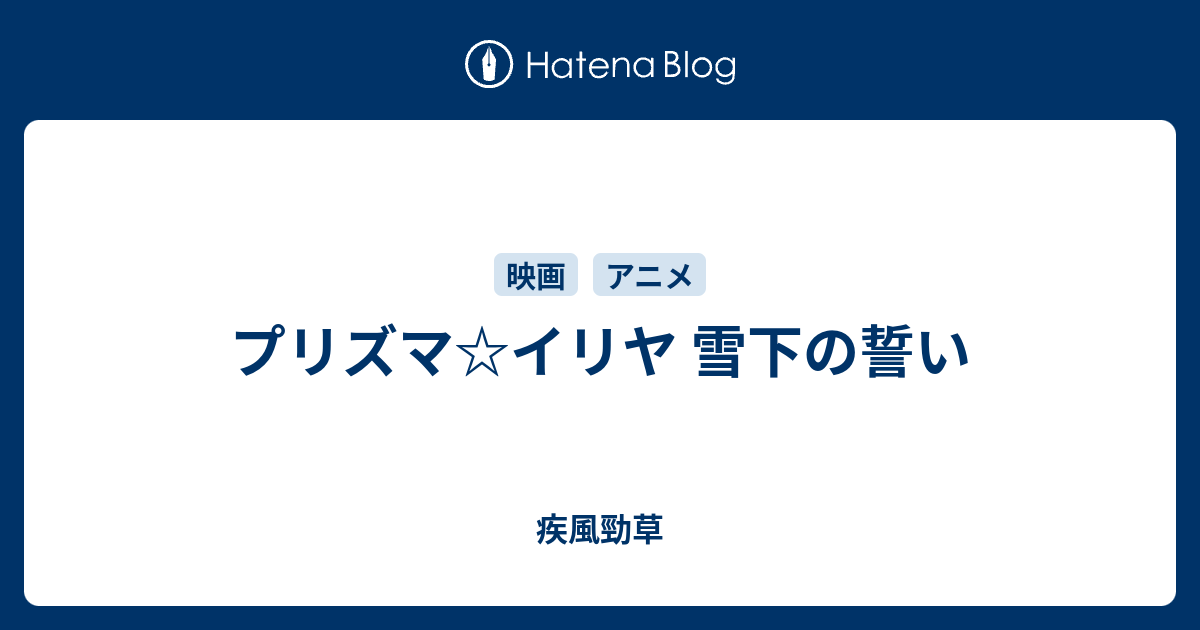 Hatena Blog

映画 アニメ

プリズマ☆イリヤ 雪下の誓い

疾風勁草